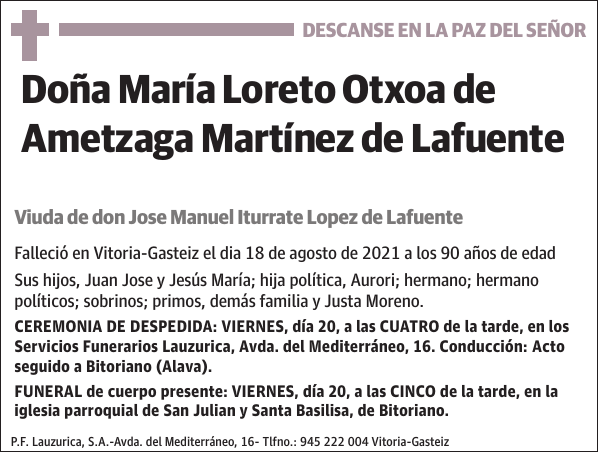 DESCANSE EN LA PAZ DEL SEÑOR

Doña María Loreto Otxoa de Ametzaga Martínez de Lafuente

Viuda de don Jose Manuel Iturrate Lopez de Lafuente

Falleció en Vitoria-Gasteiz el dia 18 de agosto de 2021 a los 90 años de edad

Sus hijos, Juan Jose y Jesús María; hija política, Aurori; hermano; hermano políticos; sobrinos; primos, demás familia y Justa Moreno.

CEREMONIA DE DESPEDIDA: VIERNES, día 20, a las CUATRO de la tarde, en los Servicios Funerarios Lauzurica, Avda. del Mediterráneo, 16. Conducción: Acto seguido a Bitoriano (Alava).

FUNERAL de cuerpo presente: VIERNES, día 20, a las CINCO de la tarde, en la iglesia parroquial de San Julian y Santa Basilisa, de Bitoriano.

P.F. Lauzurica, S.A.-Avda. del Mediterráneo, 16- Tlfno.: 945 222 004 Vitoria-Gasteiz